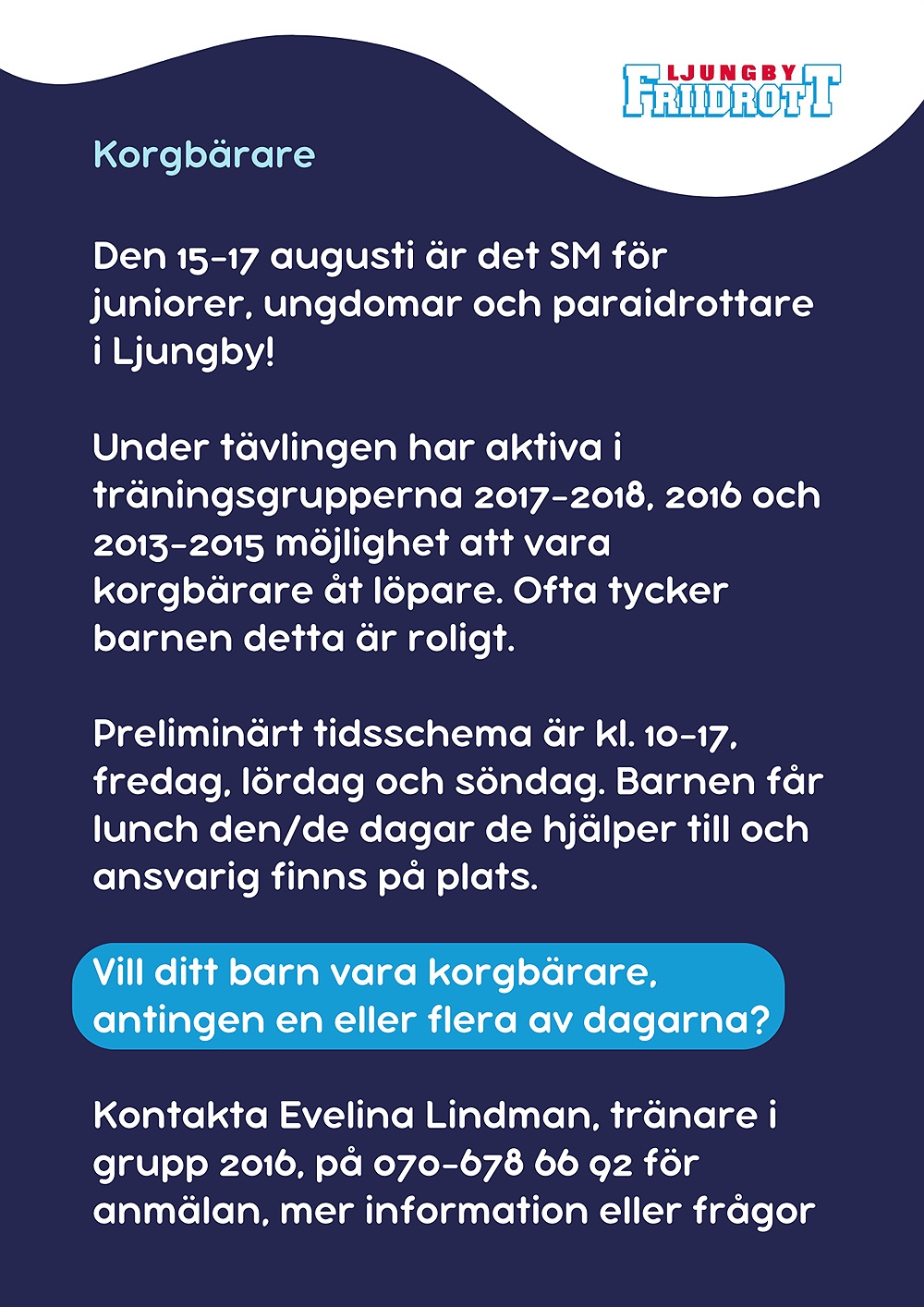 LJUNGBY FRIIDROTT

Korgbärare

Den 15-17 augusti är det SM för juniorer, ungdomar och paraidrottare i Ljungby!

Under tävlingen har aktiva i träningsgrupperna 2017-2018, 2016 och 2013-2015 möjlighet att vara korgbärare åt löpare. Ofta tycker barnen detta är roligt.

Preliminärt tidsschema är kl. 10-17, fredag, lördag och söndag. Barnen får lunch den/de dagar de hjälper till och ansvarig finns på plats.

Vill ditt barn vara korgbärare, antingen en eller flera av dagarna?

Kontakta Evelina Lindman, tränare i grupp 2016, på 070-678 66 92 för anmälan, mer information eller frågor